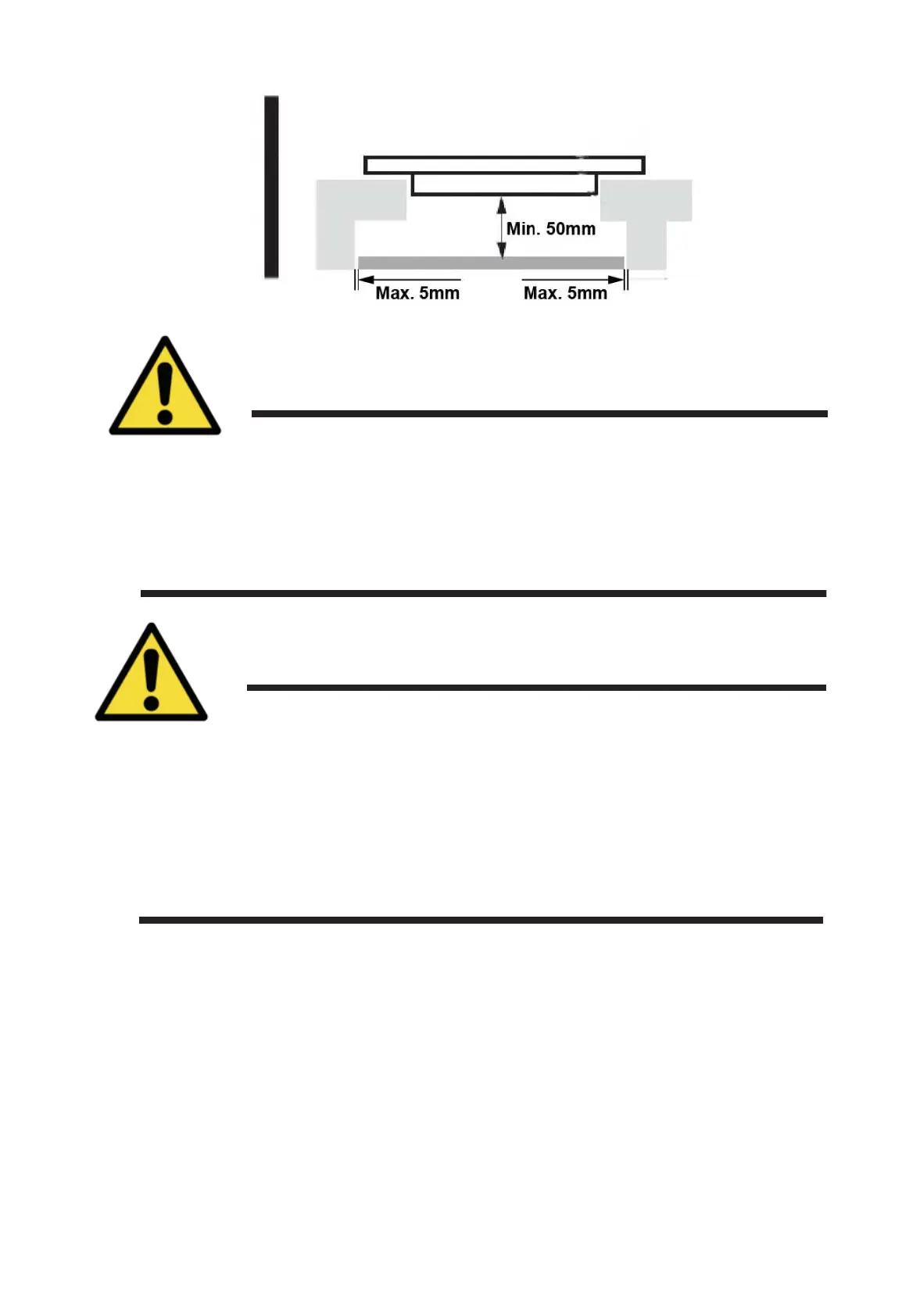 Min. 50mm

Max. 5mm

Max. 5mm